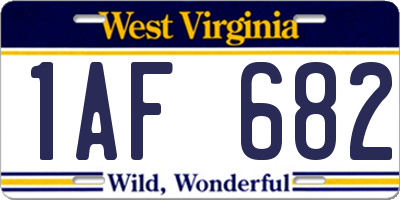 West Virginia

1AF 682

Wild, Wonderful